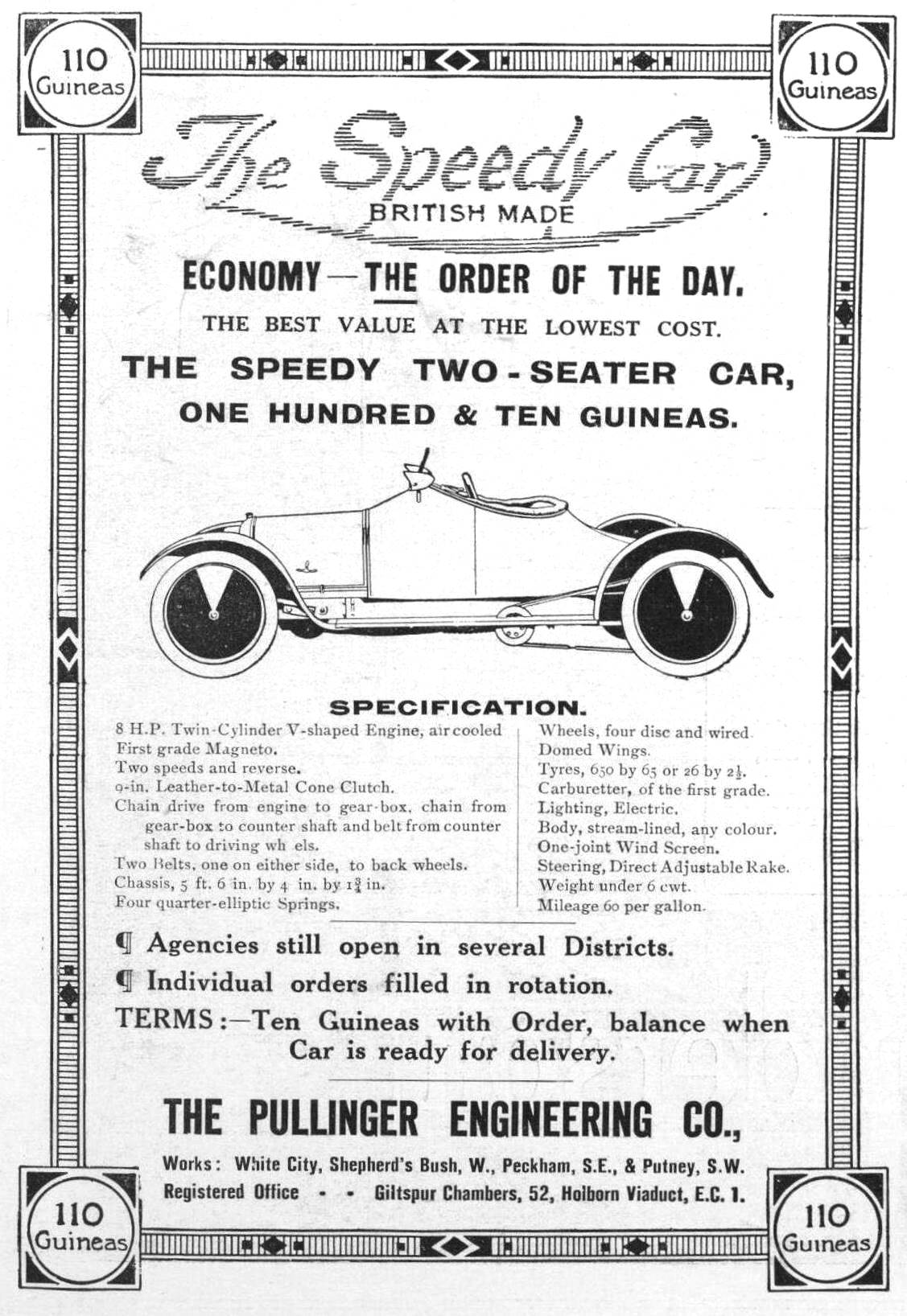 110
Guineas

110
Guineas

The Speedy Car
BRITISH MADE

ECONOMY—THE ORDER OF THE DAY.

THE BEST VALUE AT THE LOWEST COST.

THE SPEEDY TWO-SEATER CAR,
ONE HUNDRED & TEN GUINEAS.

SPECIFICATION.

8 H.P. Twin-Cylinder V-shaped Engine, air cooled
First grade Magneto.
Two speeds and reverse.
9-in. Leather-to-Metal Cone Clutch.
Chain drive from engine to gear-box, chain from gear-box to counter shaft and belt from counter shaft to driving wh els.
Two Belts, one on either side, to back wheels.
Chassis, 5 ft. 6 in. by 4 in. by $1\frac{3}{4}$ in.
Four quarter-elliptic Springs.

Wheels, four disc and wired.
Domed Wings.
Tyres, 650 by 65 or 26 by $2\frac{1}{2}$.
Carburetter, of the first grade.
Lighting, Electric.
Body, stream-lined, any colour.
One-joint Wind Screen.
Steering, Direct Adjustable Rake.
Weight under 6 cwt.
Mileage 60 per gallon.

¶ Agencies still open in several Districts.
¶ Individual orders filled in rotation.
TERMS:—Ten Guineas with Order, balance when Car is ready for delivery.

THE PULLINGER ENGINEERING CO.,

Works: White City, Shepherd's Bush, W., Peckham, S.E., & Putney, S.W.
Registered Office - - Giltspur Chambers, 52, Holborn Viaduct, E.C. 1.

110
Guineas

110
Guineas